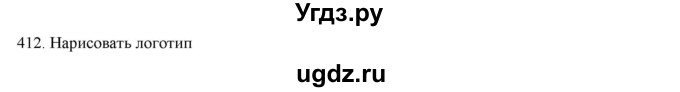 Угдз.ру

412. Нарисовать логотип

ugdz.ru